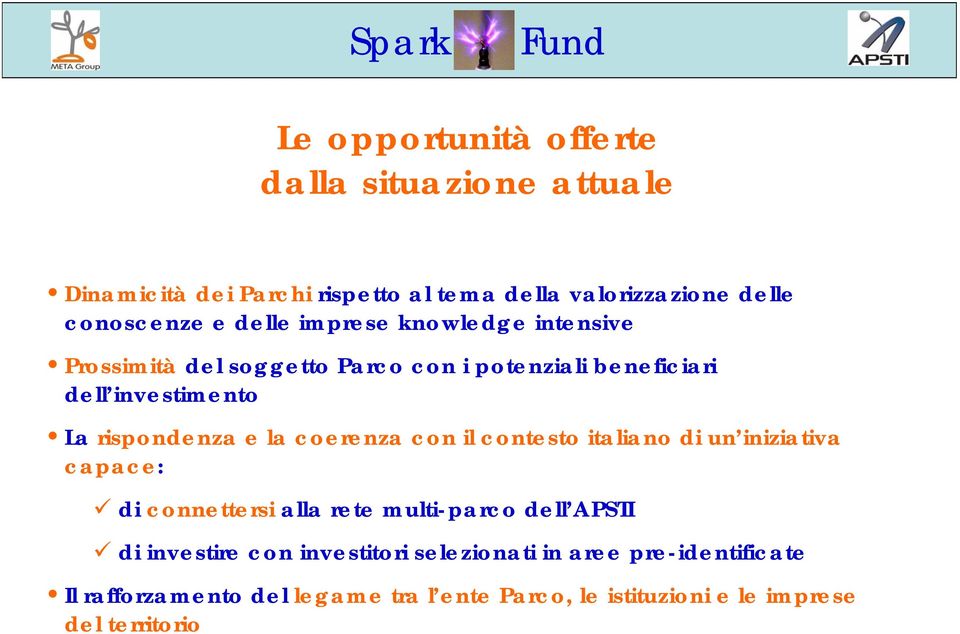 META Group

Spark Fund

APSTI

Le opportunità offerte dalla situazione attuale

• Dinamicità dei Parchi rispetto al tema della valorizzazione delle conoscenze e delle imprese knowledge intensive

• Prossimità del soggetto Parco con i potenziali beneficiari dell'investimento

• La rispondenza e la coerenza con il contesto italiano di un'iniziativa capace:

✓ di connettersi alla rete multi-parco dell'APSTI

✓ di investire con investitori selezionati in aree pre-identificate

• Il rafforzamento del legame tra l'ente Parco, le istituzioni e le imprese del territorio